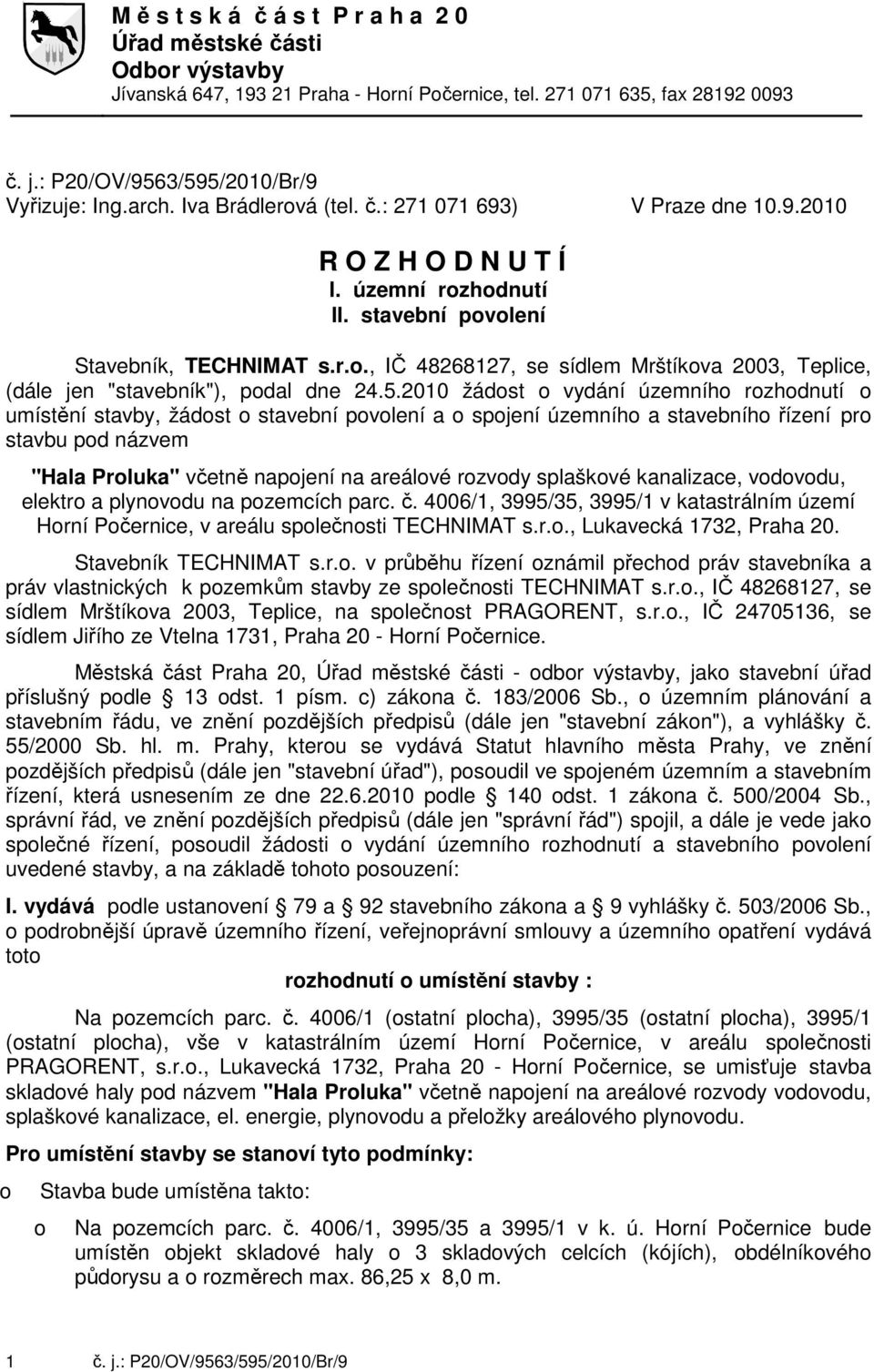 M ě s t s k á č á s t P r a h a 2 0
Úřad městské části
Odbor výstavby
Jívanská 647, 193 21 Praha - Horní Počernice, tel. 271 071 635, fax 28192 0093

č. j.: P20/OV/9563/595/2010/Br/9
Vyřizuje: Ing.arch. Iva Brádlerová (tel. č.: 271 071 693) V Praze dne 10.9.2010

R O Z H O D N U T Í
I. územní rozhodnutí
II. stavební povolení

Stavebník, TECHNIMAT s.r.o., IČ 48268127, se sídlem Mrštíkova 2003, Teplice, (dále jen "stavebník"), podal dne 24.5.2010 žádost o vydání územního rozhodnutí o umístění stavby, žádost o stavební povolení a o spojení územního a stavebního řízení pro stavbu pod názvem

"Hala Proluka" včetně napojení na areálové rozvody splaškové kanalizace, vodovodu, elektro a plynovodu na pozemcích parc. č. 4006/1, 3995/35, 3995/1 v katastrálním území Horní Počernice, v areálu společnosti TECHNIMAT s.r.o., Lukavecká 1732, Praha 20.

Stavebník TECHNIMAT s.r.o. v průběhu řízení oznámil přechod práv stavebníka a práv vlastnických k pozemkům stavby ze společnosti TECHNIMAT s.r.o., IČ 48268127, se sídlem Mrštíkova 2003, Teplice, na společnost PRAGORENT, s.r.o., IČ 24705136, se sídlem Jiřího ze Vtelna 1731, Praha 20 - Horní Počernice.

Městská část Praha 20, Úřad městské části - odbor výstavby, jako stavební úřad příslušný podle § 13 odst. 1 písm. c) zákona č. 183/2006 Sb., o územním plánování a stavebním řádu, ve znění pozdějších předpisů (dále jen "stavební zákon"), a vyhlášky č. 55/2000 Sb. hl. m. Prahy, kterou se vydává Statut hlavního města Prahy, ve znění pozdějších předpisů (dále jen "stavební úřad"), posoudil ve spojeném územním a stavebním řízení, která usnesením ze dne 22.6.2010 podle § 140 odst. 1 zákona č. 500/2004 Sb., správní řád, ve znění pozdějších předpisů (dále jen "správní řád") spojil, a dále je vede jako společné řízení, posoudil žádosti o vydání územního rozhodnutí a stavebního povolení uvedené stavby, a na základě tohoto posouzení:

I. vydává podle ustanovení § 79 a § 92 stavebního zákona a § 9 vyhlášky č. 503/2006 Sb., o podrobnější úpravě územního řízení, veřejnoprávní smlouvy a územního opatření vydává toto

rozhodnutí o umístění stavby :

Na pozemcích parc. č. 4006/1 (ostatní plocha), 3995/35 (ostatní plocha), 3995/1 (ostatní plocha), vše v katastrálním území Horní Počernice, v areálu společnosti PRAGORENT, s.r.o., Lukavecká 1732, Praha 20 - Horní Počernice, se umisťuje stavba skladové haly pod názvem "Hala Proluka" včetně napojení na areálové rozvody vodovodu, splaškové kanalizace, el. energie, plynovodu a přeložky areálového plynovodu.

Pro umístění stavby se stanoví tyto podmínky:

o Stavba bude umístěna takto:

o Na pozemcích parc. č. 4006/1, 3995/35 a 3995/1 v k. ú. Horní Počernice bude umístěn objekt skladové haly o 3 skladových celcích (kójích), obdélníkového půdorysu a o rozměrech max. 86,25 x 8,0 m.

1 č. j.: P20/OV/9563/595/2010/Br/9